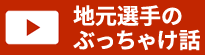 地元選手の
ぶっちゃけ話